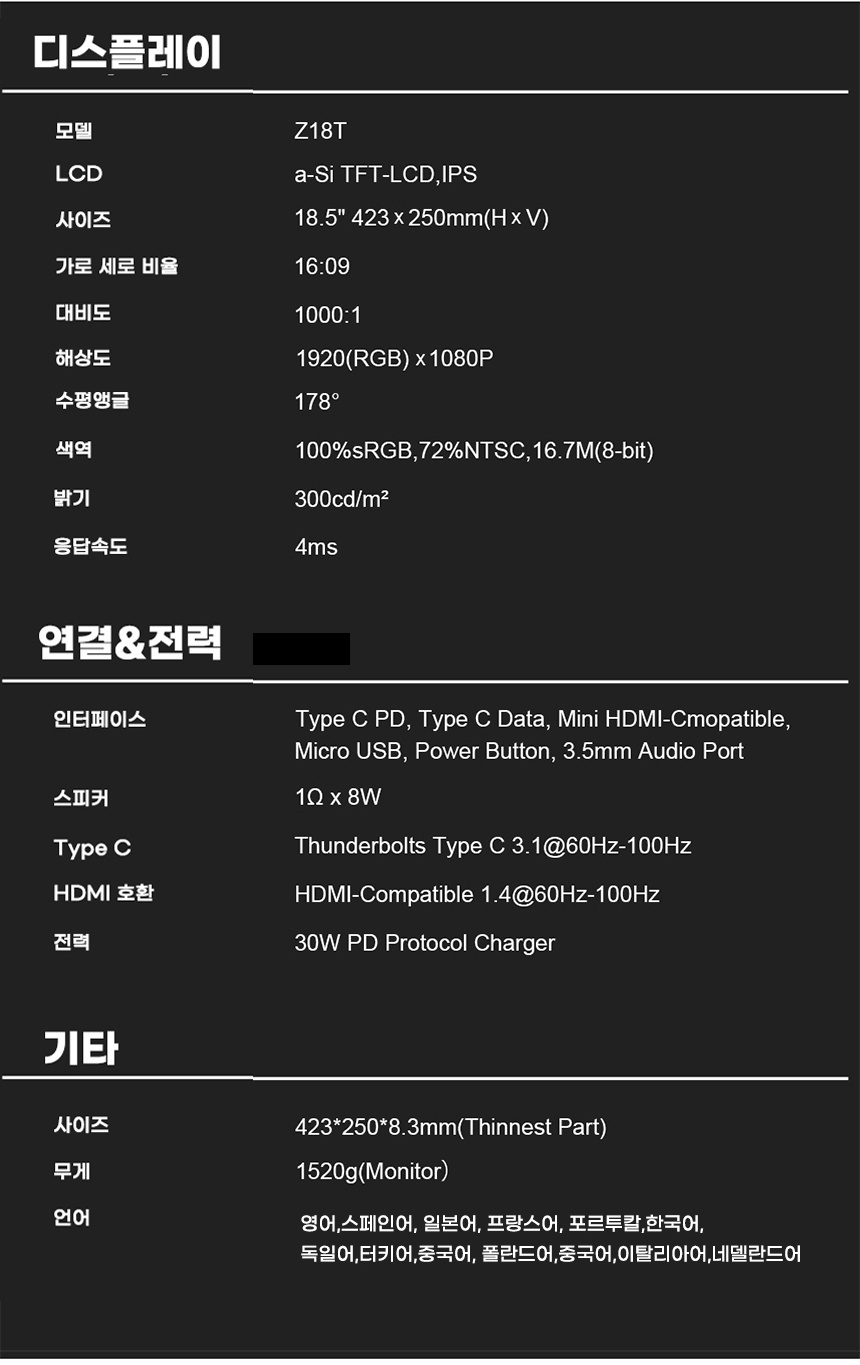 디스플레이

모델
Z18T

LCD
a-Si TFT-LCD,IPS

사이즈
18.5" 423 x 250mm(H x V)

가로 세로 비율
16:09

대비도
1000:1

해상도
1920(RGB) x 1080P

수평앵글
178°

색역
100%sRGB,72%NTSC,16.7M(8-bit)

밝기
300cd/m²

응답속도
4ms

연결&전력

인터페이스
Type C PD, Type C Data, Mini HDMI-Cmopatible, Micro USB, Power Button, 3.5mm Audio Port

스피커
1Ω x 8W

Type C
Thunderbolts Type C 3.1@60Hz-100Hz

HDMI 호환
HDMI-Compatible 1.4@60Hz-100Hz

전력
30W PD Protocol Charger

기타

사이즈
423*250*8.3mm(Thinnest Part)

무게
1520g(Monitor)

언어
영어,스페인어, 일본어, 프랑스어, 포르투칼,한국어, 독일어,터키어,중국어, 폴란드어,중국어,이탈리아어,네델란드어